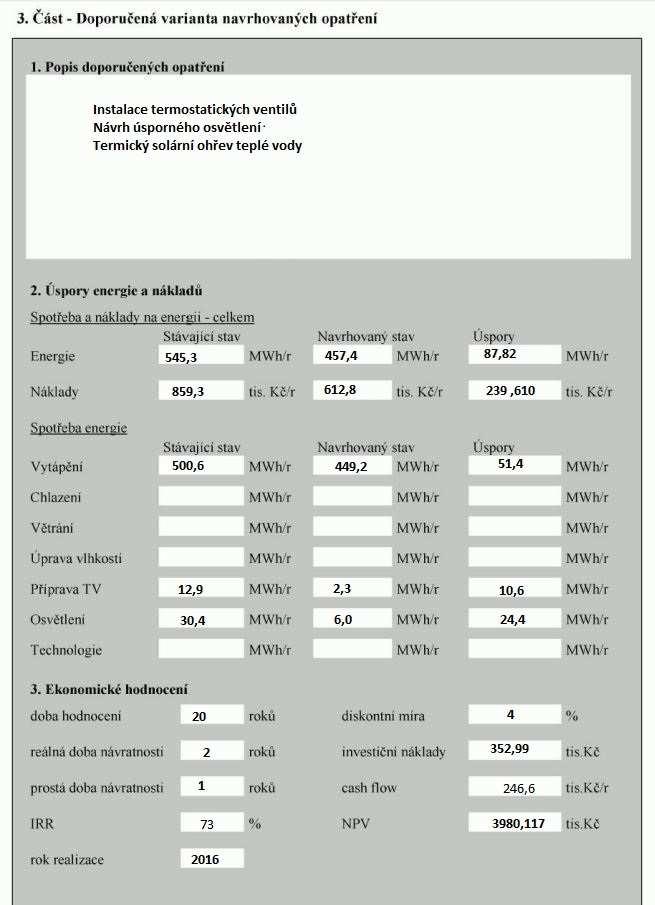 3. Část - Doporučená varianta navrhovaných opatření

1. Popis doporučených opatření

Instalace termostatických ventilů
Návrh úsporného osvětlení
Termický solární ohřev teplé vody

2. Úspory energie a nákladů

Spotřeba a náklady na energii - celkem

| | Stávající stav | | Navrhovaný stav | | Úspory | |
|---|---|---|---|---|---|---|
| Energie | 545,3 | MWh/r | 457,4 | MWh/r | 87,82 | MWh/r |
| Náklady | 859,3 | tis. Kč/r | 612,8 | tis. Kč/r | 239 ,610 | tis. Kč/r |

Spotřeba energie

| | Stávající stav | | Navrhovaný stav | | Úspory | |
|---|---|---|---|---|---|---|
| Vytápění | 500,6 | MWh/r | 449,2 | MWh/r | 51,4 | MWh/r |
| Chlazení | | MWh/r | | MWh/r | | MWh/r |
| Větrání | | MWh/r | | MWh/r | | MWh/r |
| Úprava vlhkosti | | MWh/r | | MWh/r | | MWh/r |
| Příprava TV | 12,9 | MWh/r | 2,3 | MWh/r | 10,6 | MWh/r |
| Osvětlení | 30,4 | MWh/r | 6,0 | MWh/r | 24,4 | MWh/r |
| Technologie | | MWh/r | | MWh/r | | MWh/r |

3. Ekonomické hodnocení

| | | | | | |
|---|---|---|---|---|---|
| doba hodnocení | 20 | roků | diskontní míra | 4 | % |
| reálná doba návratnosti | 2 | roků | investiční náklady | 352,99 | tis.Kč |
| prostá doba návratnosti | 1 | roků | cash flow | 246,6 | tis.Kč/r |
| IRR | 73 | % | NPV | 3980,117 | tis.Kč |
| rok realizace | 2016 | | | | |